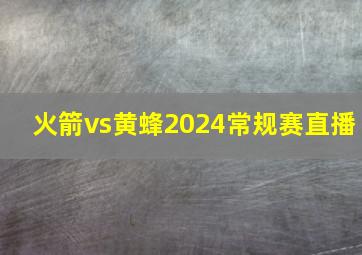 火箭vs黄蜂2024常规赛直播